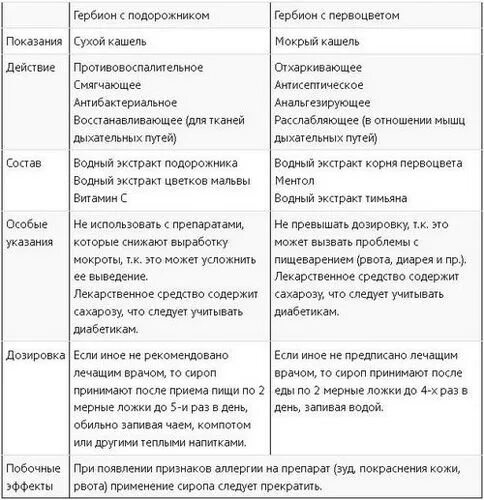 | | Гербион с подорожником | Гербион с первоцветом |
|---|---|---|
| Показания | Сухой кашель | Мокрый кашель |
| Действие | Противовоспалительное Смягчающее Антибактериальное Восстанавливающее (для тканей дыхательных путей) | Отхаркивающее Антисептическое Анальгезирующее Расслабляющее (в отношении мышц дыхательных путей) |
| Состав | Водный экстракт подорожника Водный экстракт цветков мальвы Витамин С | Водный экстракт корня первоцвета Ментол Водный экстракт тимьяна |
| Особые указания | Не использовать с препаратами, которые снижают выработку мокроты, т.к. это может усложнить ее выведение. Лекарственное средство содержит сахарозу, что следует учитывать диабетикам. | Не превышать дозировку, т.к. это может вызвать проблемы с пищеварением (рвота, диарея и пр.). Лекарственное средство содержит сахарозу, что следует учитывать диабетикам. |
| Дозировка | Если иное не рекомендовано лечащим врачом, то сироп принимают после приема пищи по 2 мерные ложки до 5-и раз в день, обильно запивая чаем, компотом или другими теплыми напитками. | Если иное не предписано лечащим врачом, то сироп принимают после еды по 2 мерные ложки до 4-х раз в день, запивая водой. |
| Побочные эффекты | При появлении признаков аллергии на препарат (зуд, покраснения кожи, рвота) применение сиропа следует прекратить. | |